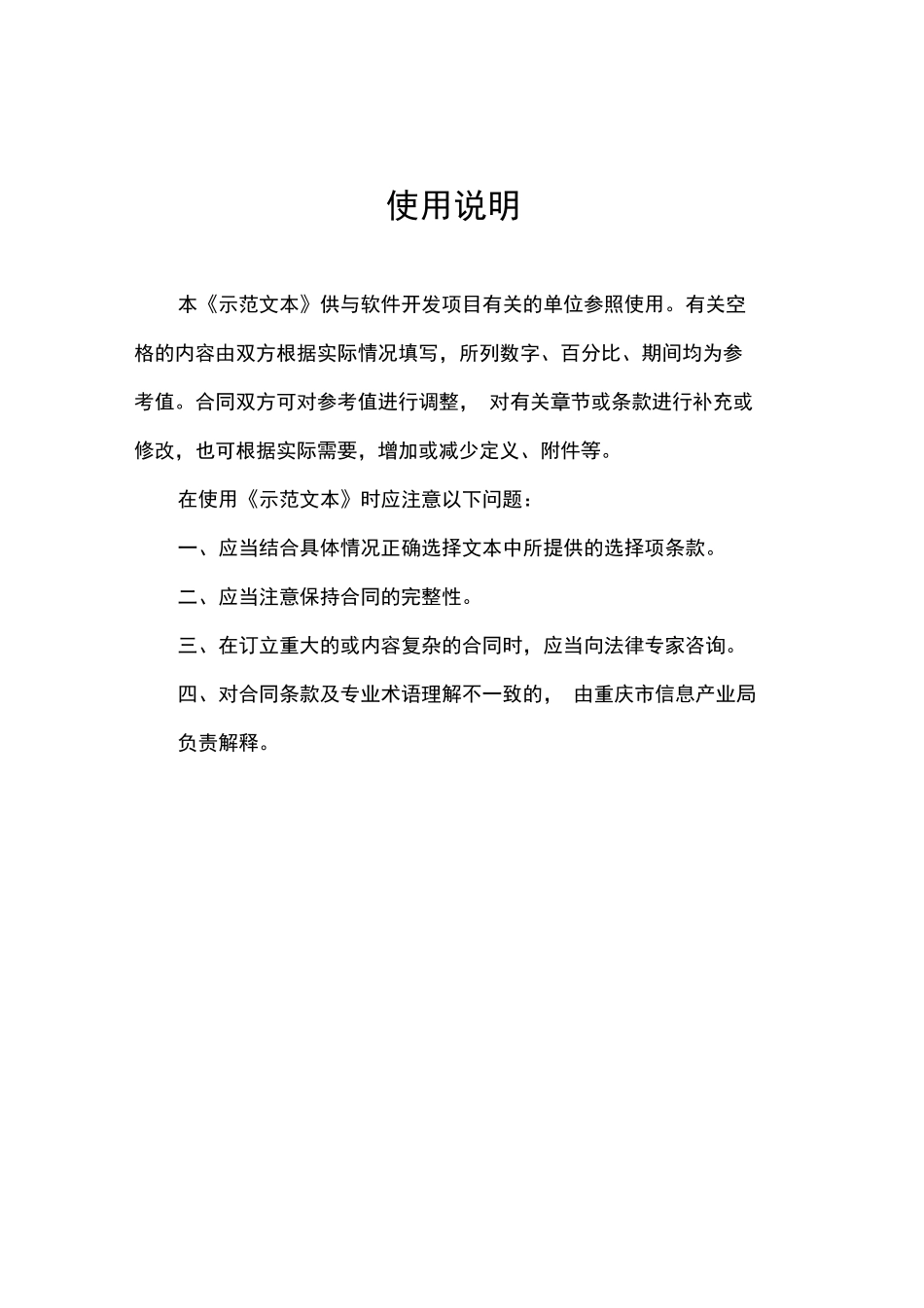 使用说明

本《示范文本》供与软件开发项目有关的单位参照使用。有关空格的内容由双方根据实际情况填写，所列数字、百分比、期间均为参考值。合同双方可对参考值进行调整， 对有关章节或条款进行补充或修改，也可根据实际需要，增加或减少定义、附件等。

在使用《示范文本》时应注意以下问题：

一、应当结合具体情况正确选择文本中所提供的选择项条款。

二、应当注意保持合同的完整性。

三、在订立重大的或内容复杂的合同时，应当向法律专家咨询。

四、对合同条款及专业术语理解不一致的， 由重庆市信息产业局负责解释。